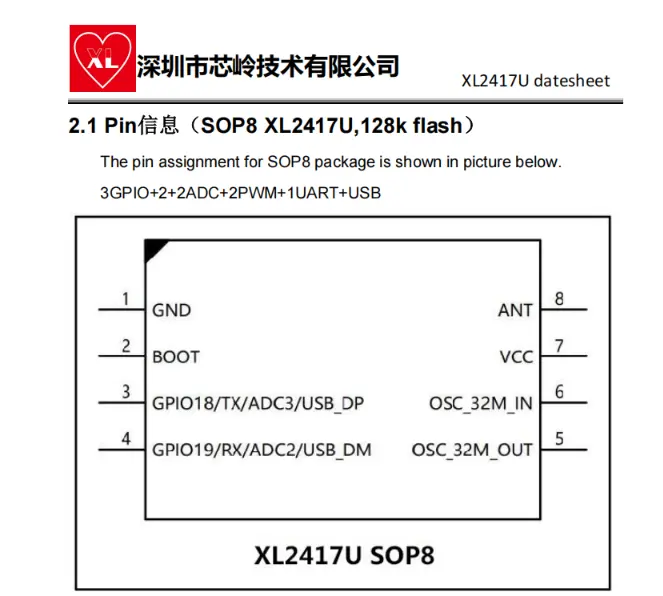 XL 深圳市芯岭技术有限公司

XL2417U datesheet

2.1 Pin信息（SOP8 XL2417U,128k flash）

The pin assignment for SOP8 package is shown in picture below.

3GPIO+2+2ADC+2PWM+1UART+USB

1 GND
2 BOOT
3 GPIO18/TX/ADC3/USB_DP
4 GPIO19/RX/ADC2/USB_DM
ANT 8
VCC 7
OSC_32M_IN 6
OSC_32M_OUT 5

XL2417U SOP8